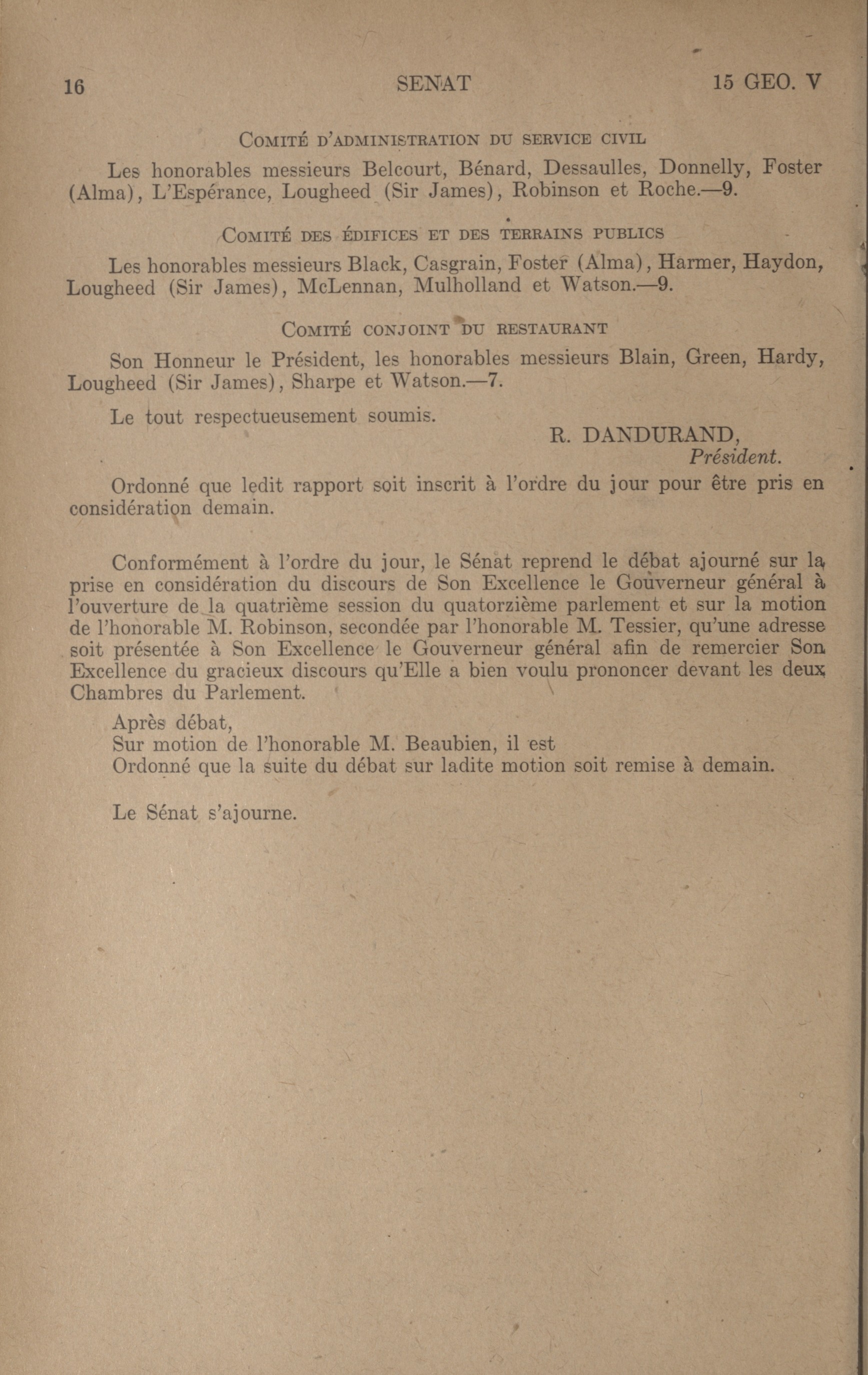 16 SENAT 15 GEO. V

COMITÉ D'ADMINISTRATION DU SERVICE CIVIL

Les honorables messieurs Belcourt, Bénard, Dessaulles, Donnelly, Foster (Alma), L'Espérance, Lougheed (Sir James), Robinson et Roche.—9.

COMITÉ DES ÉDIFICES ET DES TERRAINS PUBLICS

Les honorables messieurs Black, Casgrain, Foster (Alma), Harmer, Haydon, Lougheed (Sir James), McLennan, Mulholland et Watson.—9.

COMITÉ CONJOINT DU RESTAURANT

Son Honneur le Président, les honorables messieurs Blain, Green, Hardy, Lougheed (Sir James), Sharpe et Watson.—7.

Le tout respectueusement soumis.

R. DANDURAND,
Président.

Ordonné que ledit rapport soit inscrit à l'ordre du jour pour être pris en considération demain.

Conformément à l'ordre du jour, le Sénat reprend le débat ajourné sur la prise en considération du discours de Son Excellence le Gouverneur général à l'ouverture de la quatrième session du quatorzième parlement et sur la motion de l'honorable M. Robinson, secondée par l'honorable M. Tessier, qu'une adresse soit présentée à Son Excellence le Gouverneur général afin de remercier Son Excellence du gracieux discours qu'Elle a bien voulu prononcer devant les deux Chambres du Parlement.

Après débat,
Sur motion de l'honorable M. Beaubien, il est
Ordonné que la suite du débat sur ladite motion soit remise à demain.

Le Sénat s'ajourne.